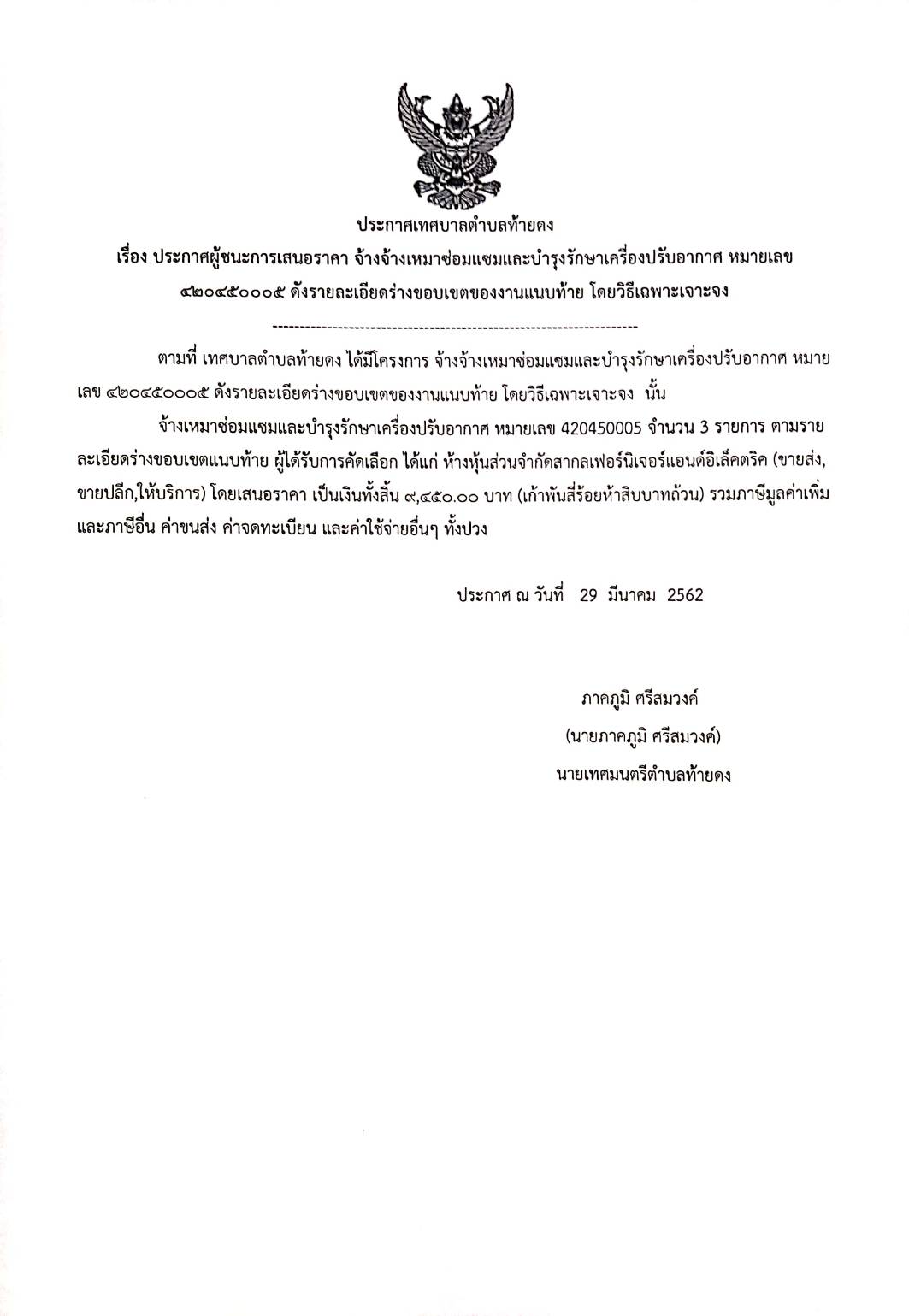 ประกาศเทศบาลตำบลท้ายดง

เรื่อง ประกาศผู้ชนะการเสนอราคา จ้างจ้างเหมาซ่อมแซมและบำรุงรักษาเครื่องปรับอากาศ หมายเลข ๔๒๐๔๕๐๐๐๕ ดังรายละเอียดร่างขอบเขตของงานแนบท้าย โดยวิธีเฉพาะเจาะจง

--------------------------------------------------------------------

ตามที่ เทศบาลตำบลท้ายดง ได้มีโครงการ จ้างจ้างเหมาซ่อมแซมและบำรุงรักษาเครื่องปรับอากาศ หมายเลข ๔๒๐๔๕๐๐๐๕ ดังรายละเอียดร่างขอบเขตของงานแนบท้าย โดยวิธีเฉพาะเจาะจง นั้น

จ้างเหมาซ่อมแซมและบำรุงรักษาเครื่องปรับอากาศ หมายเลข 420450005 จำนวน 3 รายการ ตามรายละเอียดร่างขอบเขตแนบท้าย ผู้ได้รับการคัดเลือก ได้แก่ ห้างหุ้นส่วนจำกัดสากลเฟอร์นิเจอร์แอนด์อิเล็คตริค (ขายส่ง,ขายปลีก,ให้บริการ) โดยเสนอราคา เป็นเงินทั้งสิ้น ๙,๔๕๐.๐๐ บาท (เก้าพันสี่ร้อยห้าสิบบาทถ้วน) รวมภาษีมูลค่าเพิ่มและภาษีอื่น ค่าขนส่ง ค่าจดทะเบียน และค่าใช้จ่ายอื่นๆ ทั้งปวง

ประกาศ ณ วันที่ 29 มีนาคม 2562

ภาคภูมิ ศรีสมวงค์
(นายภาคภูมิ ศรีสมวงค์)
นายเทศมนตรีตำบลท้ายดง